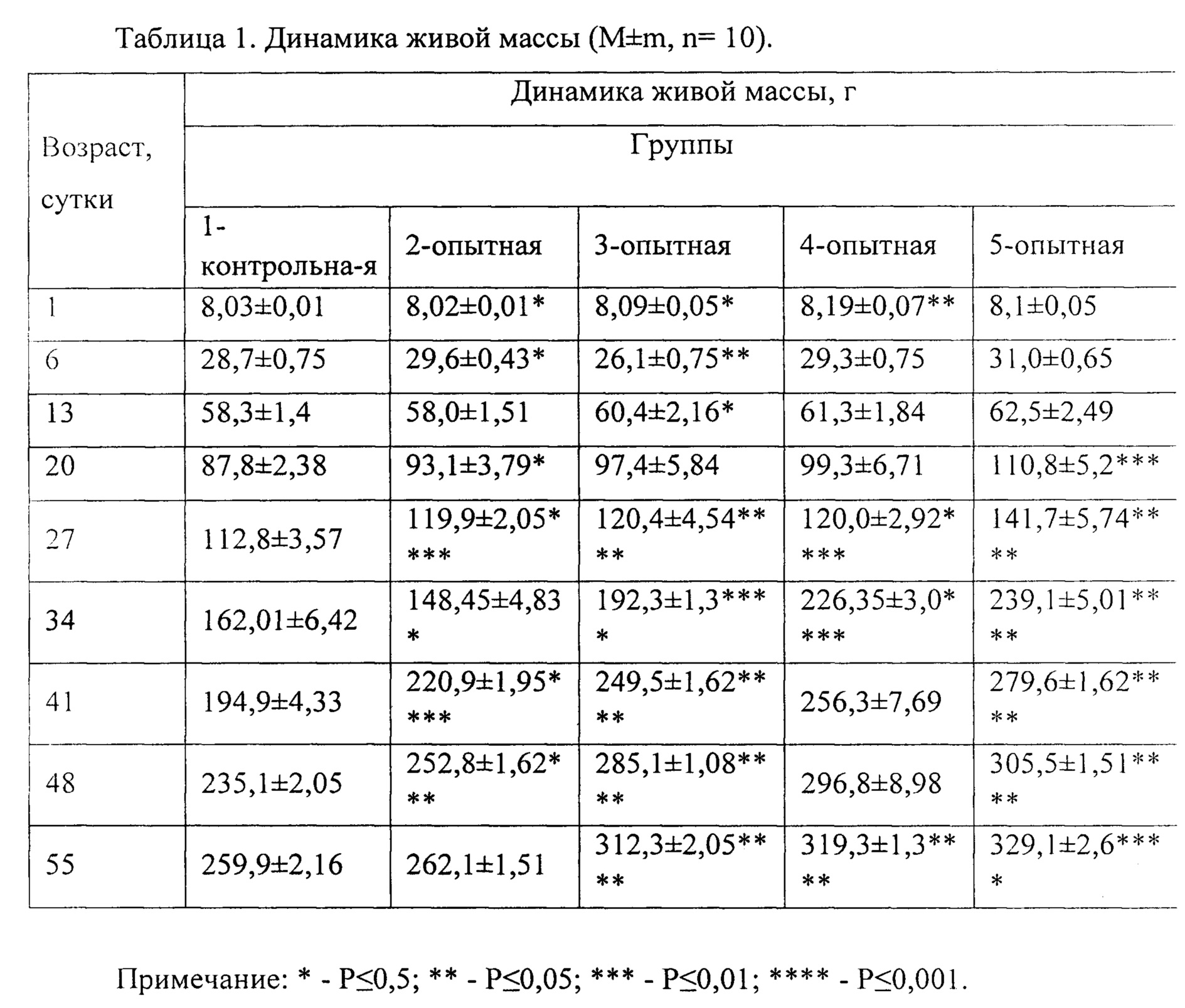 Таблица 1. Динамика живой массы (M±m, n= 10).

| Возраст, сутки | Динамика живой массы, г | | | | |
|---|---|---|---|---|---|
| | Группы | | | | |
| | 1-контрольна-я | 2-опытная | 3-опытная | 4-опытная | 5-опытная |
| 1 | 8,03±0,01 | 8,02±0,01* | 8,09±0,05* | 8,19±0,07** | 8,1±0,05 |
| 6 | 28,7±0,75 | 29,6±0,43* | 26,1±0,75** | 29,3±0,75 | 31,0±0,65 |
| 13 | 58,3±1,4 | 58,0±1,51 | 60,4±2,16* | 61,3±1,84 | 62,5±2,49 |
| 20 | 87,8±2,38 | 93,1±3,79* | 97,4±5,84 | 99,3±6,71 | 110,8±5,2*** |
| 27 | 112,8±3,57 | 119,9±2,05**** | 120,4±4,54**** | 120,0±2,92**** | 141,7±5,74**** |
| 34 | 162,01±6,42 | 148,45±4,83* | 192,3±1,3**** | 226,35±3,0**** | 239,1±5,01**** |
| 41 | 194,9±4,33 | 220,9±1,95**** | 249,5±1,62**** | 256,3±7,69 | 279,6±1,62**** |
| 48 | 235,1±2,05 | 252,8±1,62*** | 285,1±1,08**** | 296,8±8,98 | 305,5±1,51**** |
| 55 | 259,9±2,16 | 262,1±1,51 | 312,3±2,05**** | 319,3±1,3**** | 329,1±2,6**** |

Примечание: * - P≤0,5; ** - P≤0,05; *** - P≤0,01; **** - P≤0,001.